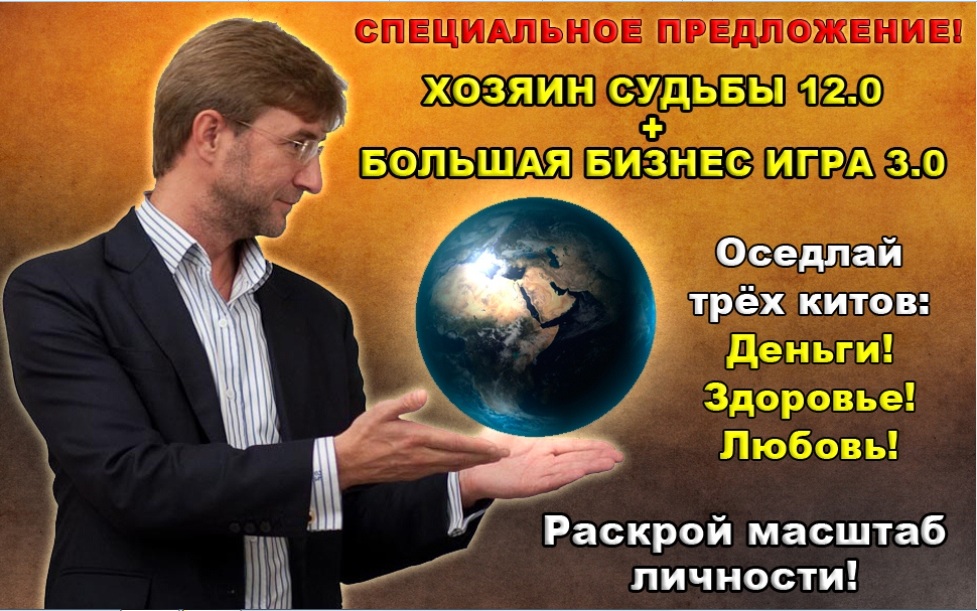 СПЕЦИАЛЬНОЕ ПРЕДЛОЖЕНИЕ!

ХОЗЯИН СУДЬБЫ 12.0
+
БОЛЬШАЯ БИЗНЕС ИГРА 3.0

Оседлай трёх китов:
Деньги!
Здоровье!
Любовь!

Раскрой масштаб личности!